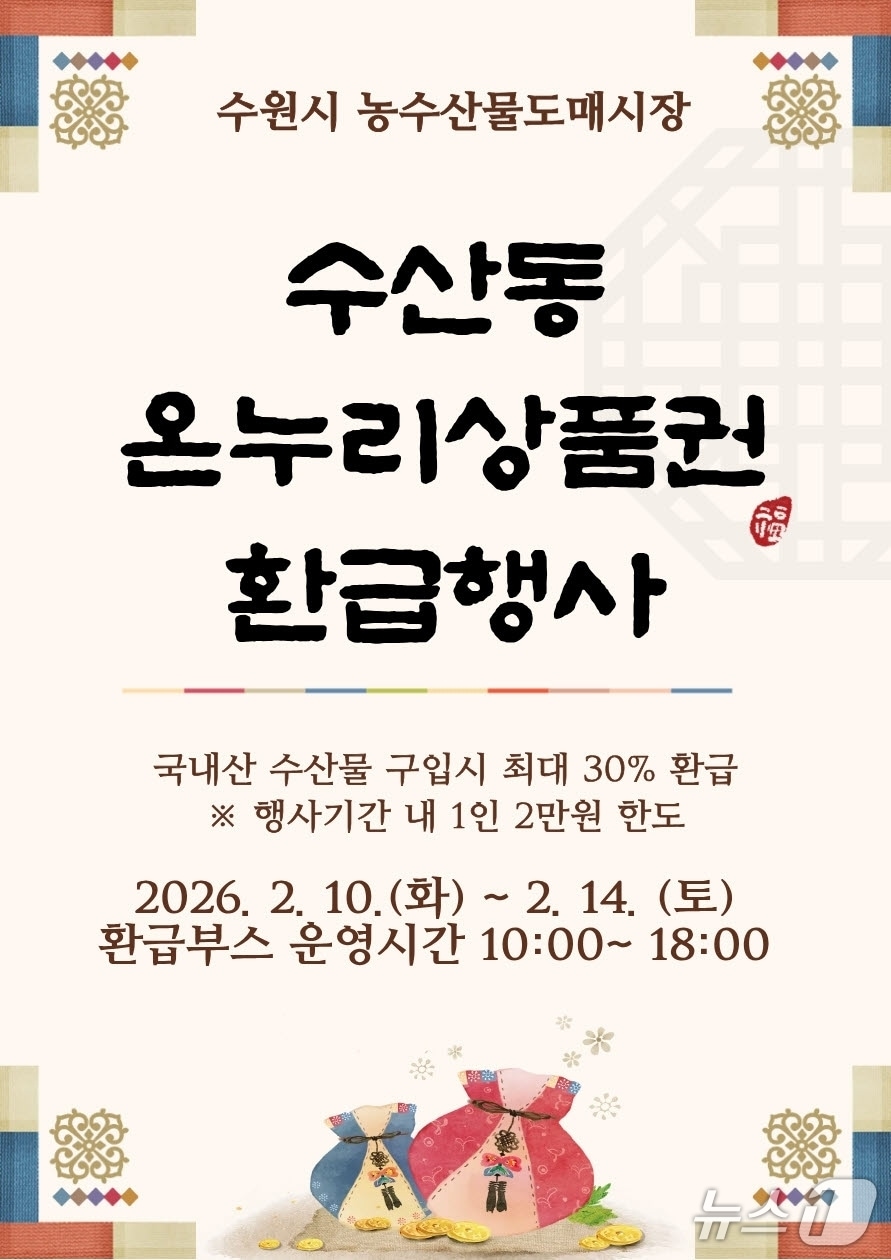 수원시 농수산물도매시장

수산동
온누리상품권
환급행사

福

국내산 수산물 구입시 최대 30% 환급
※ 행사기간 내 1인 2만원 한도

2026. 2. 10.(화) ~ 2. 14. (토)
환급부스 운영시간 10:00~ 18:00

뉴스1